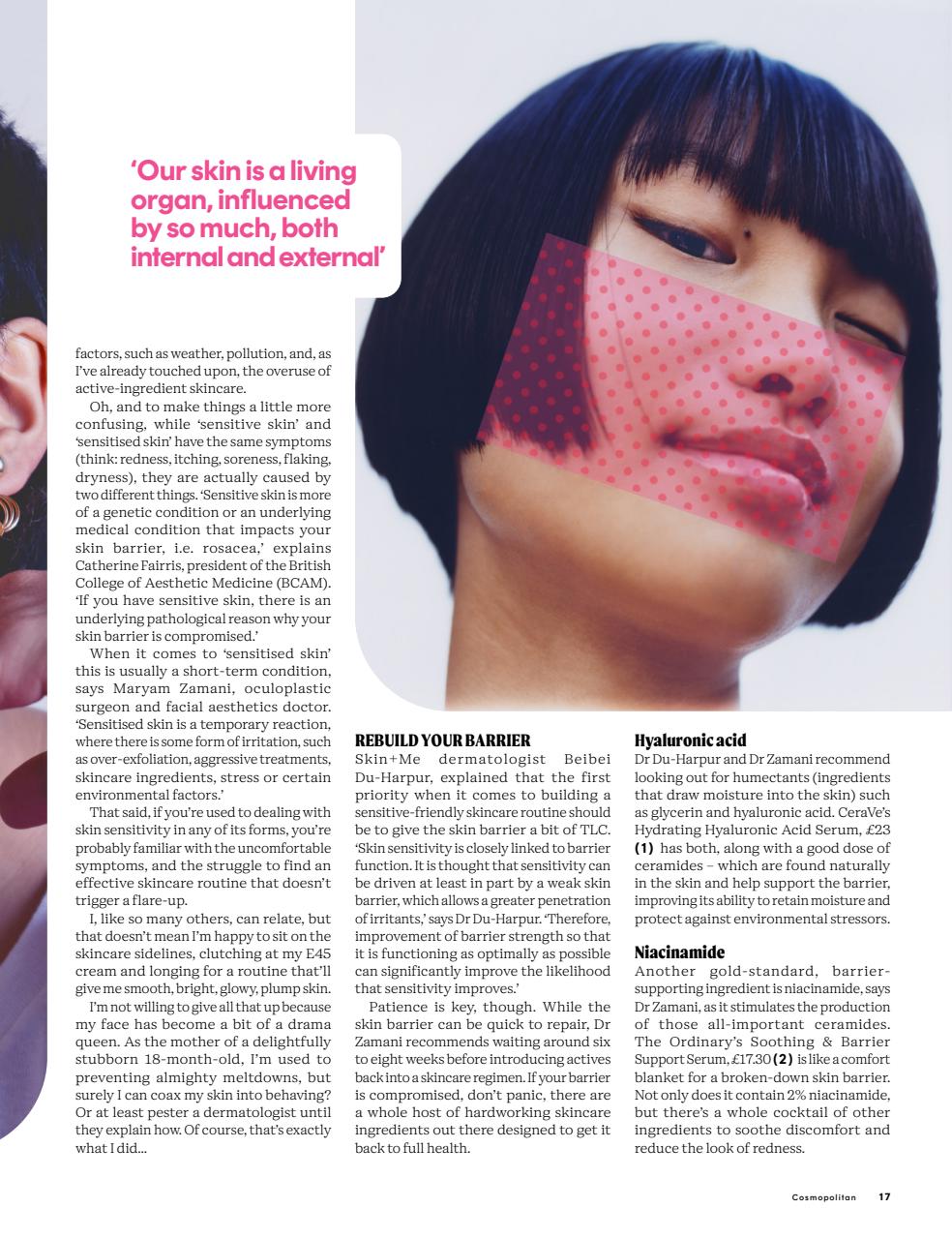 'Our skin is a living organ, influenced by so much, both internal and external'

factors, such as weather, pollution, and, as I've already touched upon, the overuse of active-ingredient skincare.

Oh, and to make things a little more confusing, while 'sensitive skin' and 'sensitised skin' have the same symptoms (think: redness, itching, soreness, flaking, dryness), they are actually caused by two different things. 'Sensitive skin is more of a genetic condition or an underlying medical condition that impacts your skin barrier, i.e. rosacea,' explains Catherine Fairris, president of the British College of Aesthetic Medicine (BCAM). 'If you have sensitive skin, there is an underlying pathological reason why your skin barrier is compromised.'

When it comes to 'sensitised skin' this is usually a short-term condition, says Maryam Zamani, oculoplastic surgeon and facial aesthetics doctor. 'Sensitised skin is a temporary reaction, where there is some form of irritation, such as over-exfoliation, aggressive treatments, skincare ingredients, stress or certain environmental factors.'

That said, if you're used to dealing with skin sensitivity in any of its forms, you're probably familiar with the uncomfortable symptoms, and the struggle to find an effective skincare routine that doesn't trigger a flare-up.

I, like so many others, can relate, but that doesn't mean I'm happy to sit on the skincare sidelines, clutching at my E45 cream and longing for a routine that'll give me smooth, bright, glowy, plump skin.

I'm not willing to give all that up because my face has become a bit of a drama queen. As the mother of a delightfully stubborn 18-month-old, I'm used to preventing almighty meltdowns, but surely I can coax my skin into behaving? Or at least pester a dermatologist until they explain how. Of course, that's exactly what I did...

REBUILD YOUR BARRIER
Skin+Me dermatologist Beibei Du-Harpur, explained that the first priority when it comes to building a sensitive-friendly skincare routine should be to give the skin barrier a bit of TLC. 'Skin sensitivity is closely linked to barrier function. It is thought that sensitivity can be driven at least in part by a weak skin barrier, which allows a greater penetration of irritants,' says Dr Du-Harpur. 'Therefore, improvement of barrier strength so that it is functioning as optimally as possible can significantly improve the likelihood that sensitivity improves.'

Patience is key, though. While the skin barrier can be quick to repair, Dr Zamani recommends waiting around six to eight weeks before introducing actives back into a skincare regimen. If your barrier is compromised, don't panic, there are a whole host of hardworking skincare ingredients out there designed to get it back to full health.

Hyaluronic acid
Dr Du-Harpur and Dr Zamani recommend looking out for humectants (ingredients that draw moisture into the skin) such as glycerin and hyaluronic acid. CeraVe's Hydrating Hyaluronic Acid Serum, £23 (1) has both, along with a good dose of ceramides – which are found naturally in the skin and help support the barrier, improving its ability to retain moisture and protect against environmental stressors.

Niacinamide
Another gold-standard, barrier-supporting ingredient is niacinamide, says Dr Zamani, as it stimulates the production of those all-important ceramides. The Ordinary's Soothing & Barrier Support Serum, £17.30 (2) is like a comfort blanket for a broken-down skin barrier. Not only does it contain 2% niacinamide, but there's a whole cocktail of other ingredients to soothe discomfort and reduce the look of redness.

Cosmopolitan 17